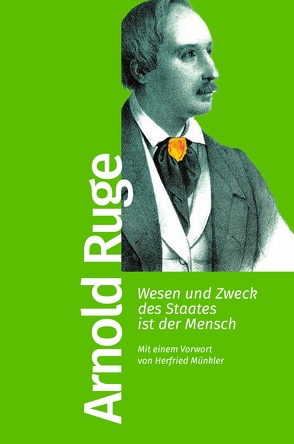 Arnold Ruge

Wesen und Zweck des Staates ist der Mensch

Mit einem Vorwort von Herfried Münkler